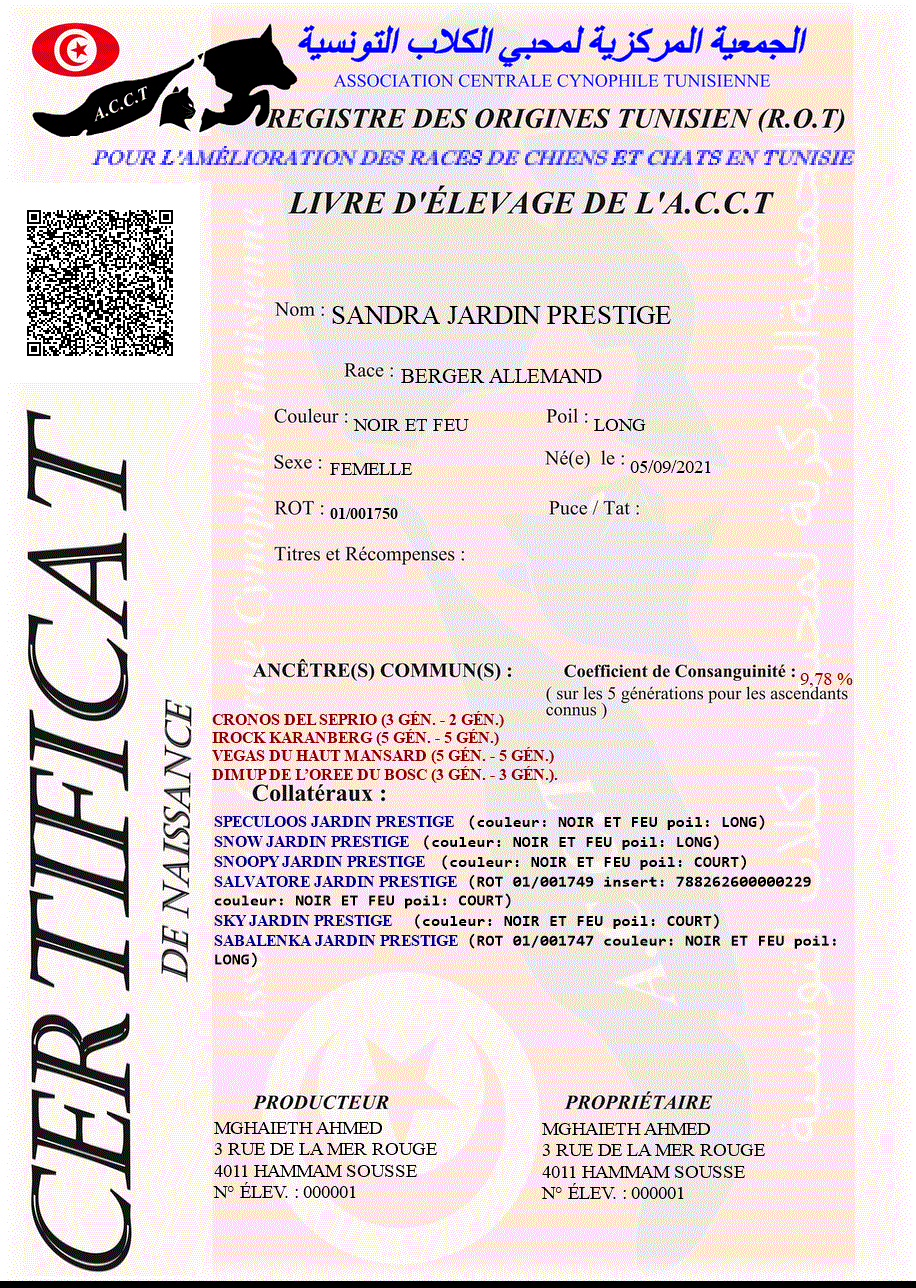 A.C.C.T

الجمعية المركزية لمحبي الكلاب التونسية
ASSOCIATION CENTRALE CYNOPHILE TUNISIENNE
REGISTRE DES ORIGINES TUNISIEN (R.O.T)
POUR L'AMÉLIORATION DES RACES DE CHIENS ET CHATS EN TUNISIE

LIVRE D'ÉLEVAGE DE L'A.C.C.T

CERTIFICAT
DE NAISSANCE

Nom : SANDRA JARDIN PRESTIGE

Race : BERGER ALLEMAND

Couleur : NOIR ET FEU
Poil : LONG

Sexe : FEMELLE
Né(e) le : 05/09/2021

ROT : 01/001750
Puce / Tat :

Titres et Récompenses :

ANCÊTRE(S) COMMUN(S) :
Coefficient de Consanguinité : 9,78 %
( sur les 5 générations pour les ascendants connus )

CRONOS DEL SEPRIO (3 GÉN. - 2 GÉN.)
IROCK KARANBERG (5 GÉN. - 5 GÉN.)
VEGAS DU HAUT MANSARD (5 GÉN. - 5 GÉN.)
DIMUP DE L'OREE DU BOSC (3 GÉN. - 3 GÉN.).

Collatéraux :
SPECULOOS JARDIN PRESTIGE (couleur: NOIR ET FEU poil: LONG)
SNOW JARDIN PRESTIGE (couleur: NOIR ET FEU poil: LONG)
SNOOPY JARDIN PRESTIGE (couleur: NOIR ET FEU poil: COURT)
SALVATORE JARDIN PRESTIGE (ROT 01/001749 insert: 788262600000229 couleur: NOIR ET FEU poil: COURT)
SKY JARDIN PRESTIGE (couleur: NOIR ET FEU poil: COURT)
SABALENKA JARDIN PRESTIGE (ROT 01/001747 couleur: NOIR ET FEU poil: LONG)

PRODUCTEUR
MGHAIETH AHMED
3 RUE DE LA MER ROUGE
4011 HAMMAM SOUSSE
N° ÉLEV. : 000001

PROPRIÉTAIRE
MGHAIETH AHMED
3 RUE DE LA MER ROUGE
4011 HAMMAM SOUSSE
N° ÉLEV. : 000001